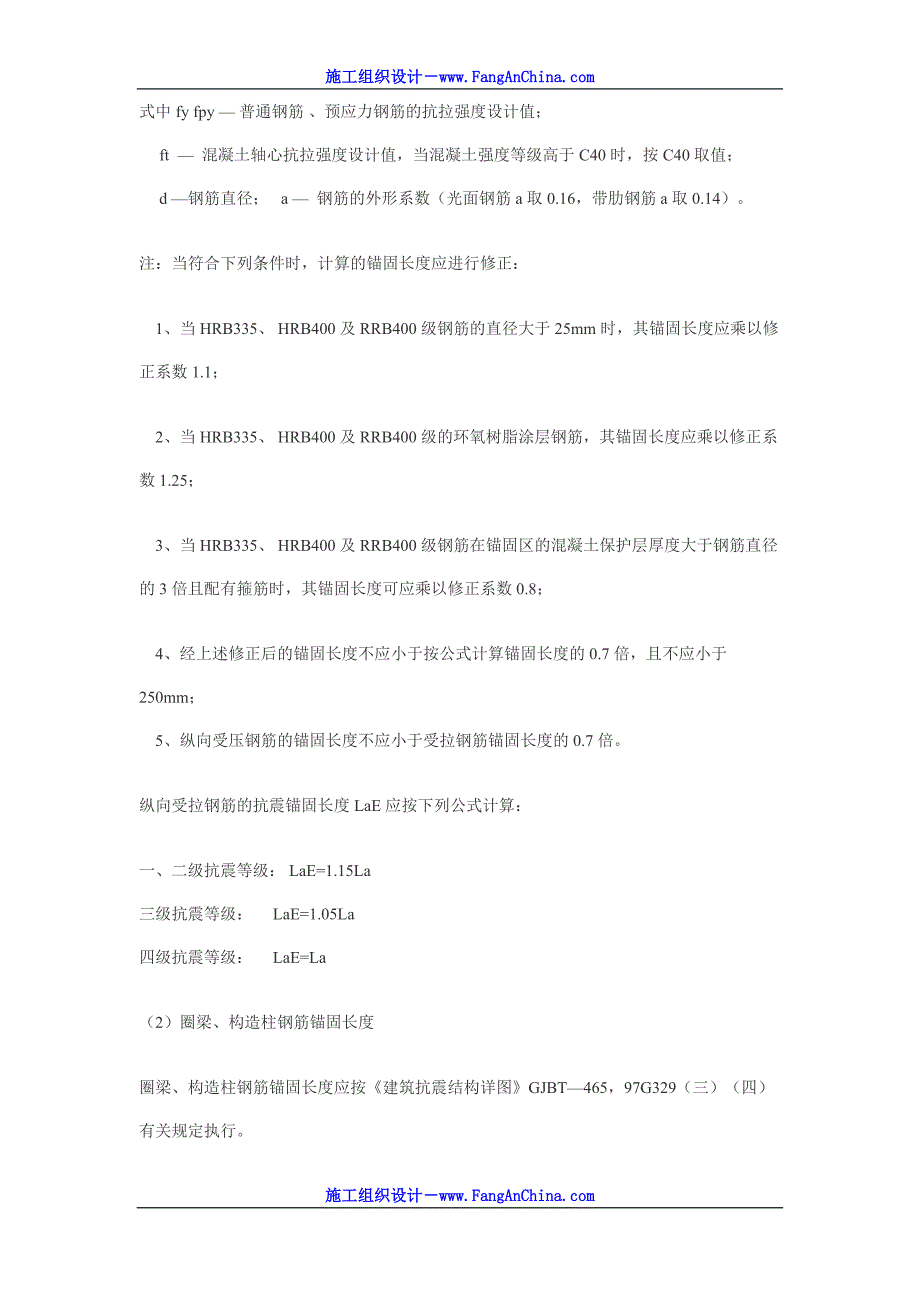 施工组织设计－www.FangAnChina.com

式中 fy fpy — 普通钢筋 、预应力钢筋的抗拉强度设计值；

ft — 混凝土轴心抗拉强度设计值，当混凝土强度等级高于 C40 时，按 C40 取值；

d —钢筋直径； a — 钢筋的外形系数（光面钢筋 a 取 0.16，带肋钢筋 a 取 0.14）。

注：当符合下列条件时，计算的锚固长度应进行修正：

1、当 HRB335、 HRB400 及 RRB400 级钢筋的直径大于 25mm 时，其锚固长度应乘以修正系数 1.1；

2、当 HRB335、 HRB400 及 RRB400 级的环氧树脂涂层钢筋，其锚固长度应乘以修正系数 1.25；

3、当 HRB335、 HRB400 及 RRB400 级钢筋在锚固区的混凝土保护层厚度大于钢筋直径的 3 倍且配有箍筋时，其锚固长度可应乘以修正系数 0.8；

4、经上述修正后的锚固长度不应小于按公式计算锚固长度的 0.7 倍，且不应小于 250mm；

5、纵向受压钢筋的锚固长度不应小于受拉钢筋锚固长度的 0.7 倍。

纵向受拉钢筋的抗震锚固长度 LaE 应按下列公式计算：

一、二级抗震等级： LaE=1.15La

三级抗震等级： LaE=1.05La

四级抗震等级： LaE=La

（2）圈梁、构造柱钢筋锚固长度

圈梁、构造柱钢筋锚固长度应按《建筑抗震结构详图》GJBT—465，97G329（三）（四）有关规定执行。

施工组织设计－www.FangAnChina.com